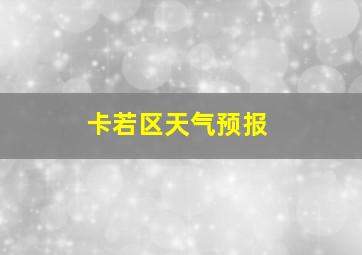 卡若区天气预报